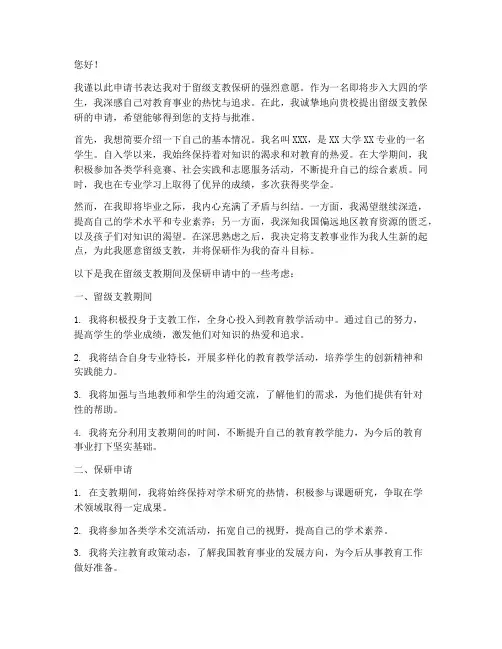 您好！

我谨以此申请书表达我对于留级支教保研的强烈意愿。作为一名即将步入大四的学生，我深感自己对教育事业的热忱与追求。在此，我诚挚地向贵校提出留级支教保研的申请，希望能够得到您的支持与批准。

首先，我想简要介绍一下自己的基本情况。我名叫XXX，是XX大学XX专业的一名学生。自入学以来，我始终保持着对知识的渴求和对教育的热爱。在大学期间，我积极参加各类学科竞赛、社会实践和志愿服务活动，不断提升自己的综合素质。同时，我也在专业学习上取得了优异的成绩，多次获得奖学金。

然而，在我即将毕业之际，我内心充满了矛盾与纠结。一方面，我渴望继续深造，提高自己的学术水平和专业素养；另一方面，我深知我国偏远地区教育资源的匮乏，以及孩子们对知识的渴望。在深思熟虑之后，我决定将支教事业作为我人生新的起点，为此我愿意留级支教，并将保研作为我的奋斗目标。

以下是我在留级支教期间及保研申请中的一些考虑：

一、留级支教期间

1. 我将积极投身于支教工作，全身心投入到教育教学活动中。通过自己的努力，提高学生的学业成绩，激发他们对知识的热爱和追求。

2. 我将结合自身专业特长，开展多样化的教育教学活动，培养学生的创新精神和实践能力。

3. 我将加强与当地教师和学生的沟通交流，了解他们的需求，为他们提供有针对性的帮助。

4. 我将充分利用支教期间的时间，不断提升自己的教育教学能力，为今后的教育事业打下坚实基础。

二、保研申请

1. 在支教期间，我将始终保持对学术研究的热情，积极参与课题研究，争取在学术领域取得一定成果。

2. 我将参加各类学术交流活动，拓宽自己的视野，提高自己的学术素养。

3. 我将关注教育政策动态，了解我国教育事业的发展方向，为今后从事教育工作做好准备。